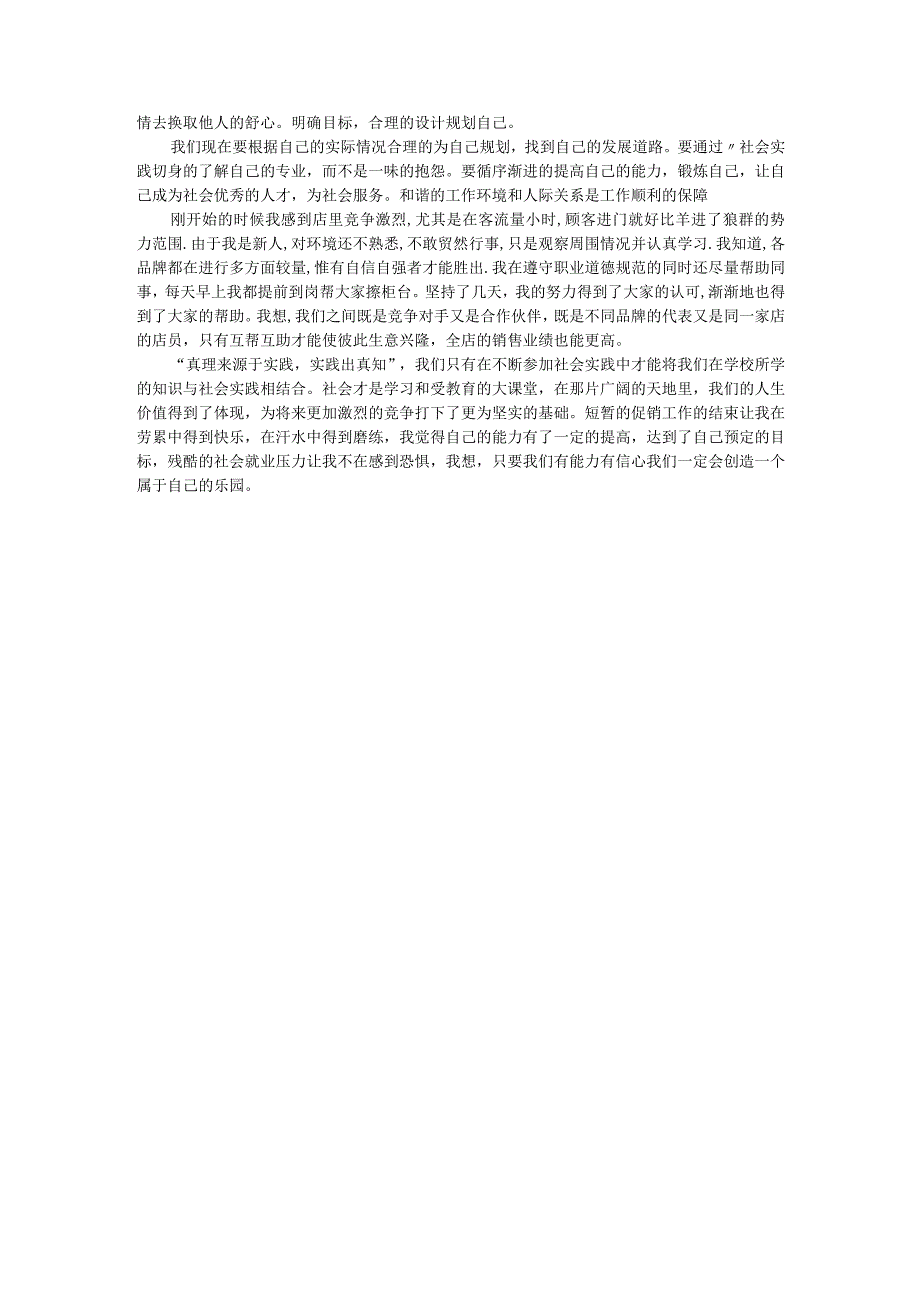 情去换取他人的舒心。明确目标，合理的设计规划自己。

我们现在要根据自己的实际情况合理的为自己规划，找到自己的发展道路。要通过〃社会实践切身的了解自己的专业，而不是一味的抱怨。要循序渐进的提高自己的能力，锻炼自己，让自己成为社会优秀的人才，为社会服务。和谐的工作环境和人际关系是工作顺利的保障

刚开始的时候我感到店里竞争激烈，尤其是在客流量小时，顾客进门就好比羊进了狼群的势力范围.由于我是新人，对环境还不熟悉，不敢贸然行事，只是观察周围情况并认真学习.我知道，各品牌都在进行多方面较量，惟有自信自强者才能胜出.我在遵守职业道德规范的同时还尽量帮助同事，每天早上我都提前到岗帮大家擦柜台。坚持了几天，我的努力得到了大家的认可，渐渐地也得到了大家的帮助。我想，我们之间既是竞争对手又是合作伙伴，既是不同品牌的代表又是同一家店的店员，只有互帮互助才能使彼此生意兴隆，全店的销售业绩也能更高。

“真理来源于实践，实践出真知”，我们只有在不断参加社会实践中才能将我们在学校所学的知识与社会实践相结合。社会才是学习和受教育的大课堂，在那片广阔的天地里，我们的人生价值得到了体现，为将来更加激烈的竞争打下了更为坚实的基础。短暂的促销工作的结束让我在劳累中得到快乐，在汗水中得到磨练，我觉得自己的能力有了一定的提高，达到了自己预定的目标，残酷的社会就业压力让我不在感到恐惧，我想，只要我们有能力有信心我们一定会创造一个属于自己的乐园。